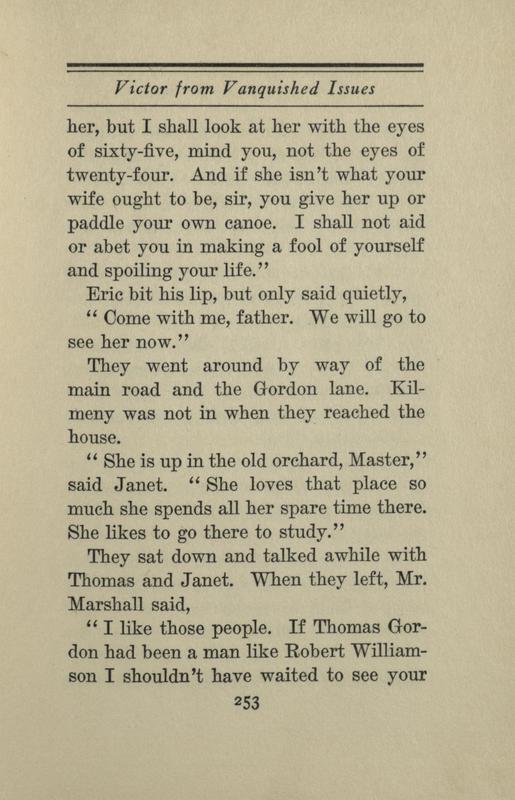 Victor from Vanquished Issues

her, but I shall look at her with the eyes of sixty-five, mind you, not the eyes of twenty-four. And if she isn't what your wife ought to be, sir, you give her up or paddle your own canoe. I shall not aid or abet you in making a fool of yourself and spoiling your life."

Eric bit his lip, but only said quietly,

"Come with me, father. We will go to see her now."

They went around by way of the main road and the Gordon lane. Kilmeny was not in when they reached the house.

"She is up in the old orchard, Master," said Janet. "She loves that place so much she spends all her spare time there. She likes to go there to study."

They sat down and talked awhile with Thomas and Janet. When they left, Mr. Marshall said,

"I like those people. If Thomas Gordon had been a man like Robert Williamson I shouldn't have waited to see your

253